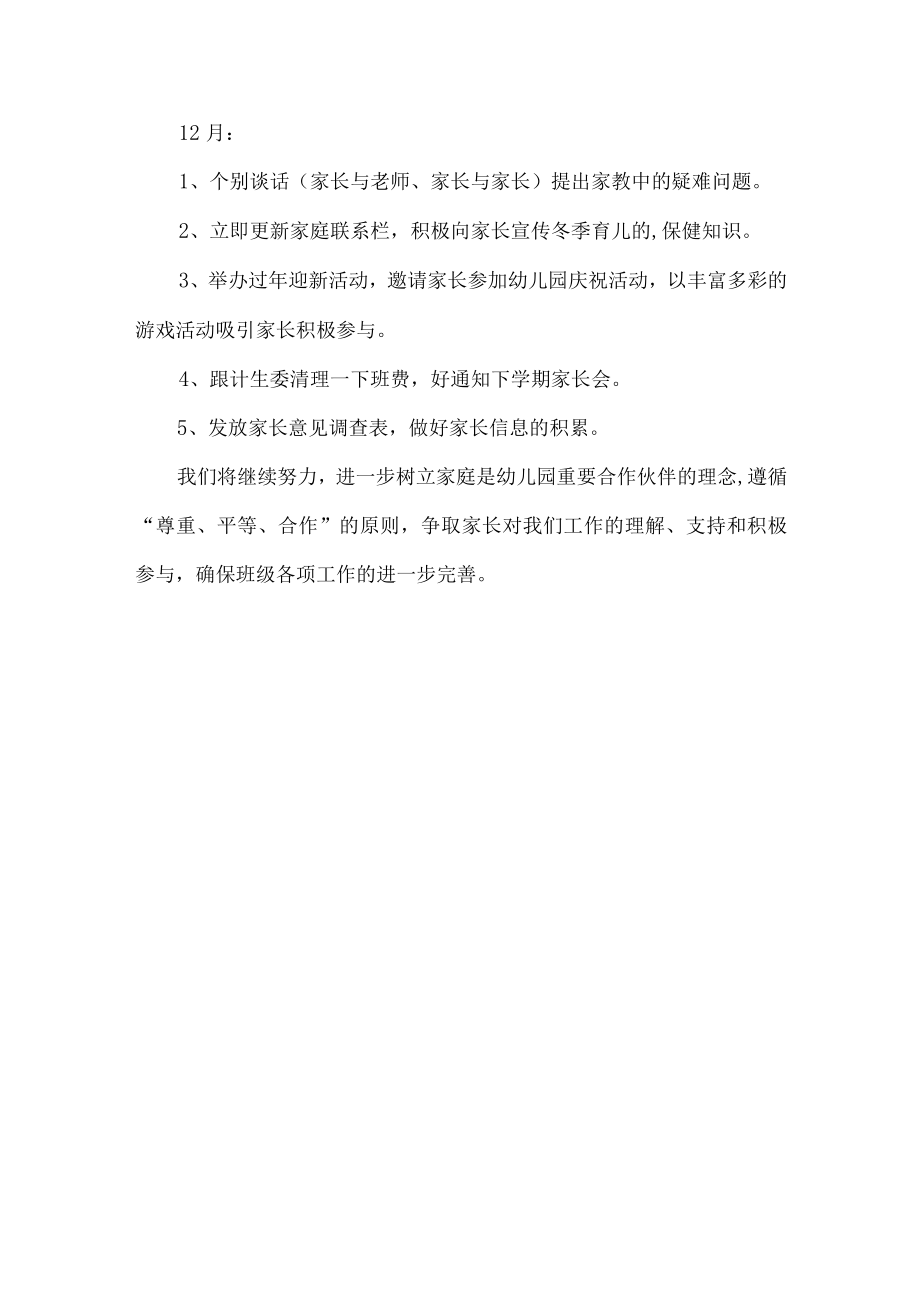 12月：

1、个别谈话（家长与老师、家长与家长）提出家教中的疑难问题。

2、立即更新家庭联系栏，积极向家长宣传冬季育儿的,保健知识。

3、举办过年迎新活动，邀请家长参加幼儿园庆祝活动，以丰富多彩的游戏活动吸引家长积极参与。

4、跟计生委清理一下班费，好通知下学期家长会。

5、发放家长意见调查表，做好家长信息的积累。

我们将继续努力，进一步树立家庭是幼儿园重要合作伙伴的理念,遵循“尊重、平等、合作”的原则，争取家长对我们工作的理解、支持和积极参与，确保班级各项工作的进一步完善。